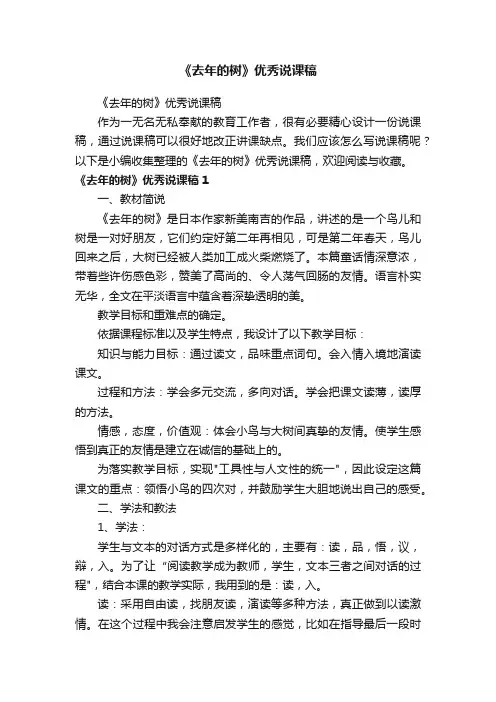 《去年的树》优秀说课稿

《去年的树》优秀说课稿

作为一无名无私奉献的教育工作者，很有必要精心设计一份说课稿，通过说课稿可以很好地改正讲课缺点。我们应该怎么写说课稿呢？以下是小编收集整理的《去年的树》优秀说课稿，欢迎阅读与收藏。

《去年的树》优秀说课稿 1

一、教材简说

《去年的树》是日本作家新美南吉的作品，讲述的是一个鸟儿和树是一对好朋友，它们约定好第二年再相见，可是第二年春天，鸟儿回来之后，大树已经被人类加工成火柴燃烧了。本篇童话情深意浓，带着些许伤感色彩，赞美了高尚的、令人荡气回肠的友情。语言朴实无华，全文在平淡语言中蕴含着深挚透明的美。

教学目标和重难点的确定。

依据课程标准以及学生特点，我设计了以下教学目标：

知识与能力目标：通过读文，品味重点词句。会入情入境地演读课文。

过程和方法：学会多元交流，多向对话。学会把课文读薄，读厚的方法。

情感，态度，价值观：体会小鸟与大树间真挚的友情。使学生感悟到真正的友情是建立在诚信的基础上的。

为落实教学目标，实现"工具性与人文性的统一"，因此设定这篇课文的重点：领悟小鸟的四次对，并鼓励学生大胆地说出自己的感受。

二、学法和教法

1、学法：

学生与文本的对话方式是多样化的，主要有：读，品，悟，议，辩，入。为了让 "阅读教学成为教师，学生，文本三者之间对话的过程"，结合本课的教学实际，我用到的是：读，入。

读：采用自由读，找朋友读，演读等多种方法，真正做到以读激情。在这个过程中我会注意启发学生的感觉，比如在指导最后一段时